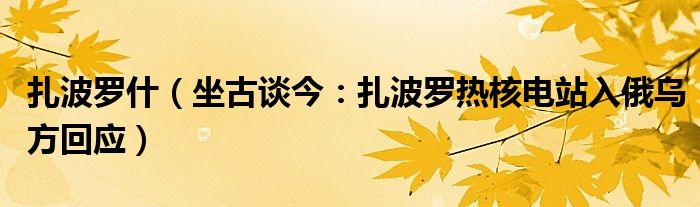 扎波罗什（坐古谈今：扎波罗热核电站入俄乌方回应）